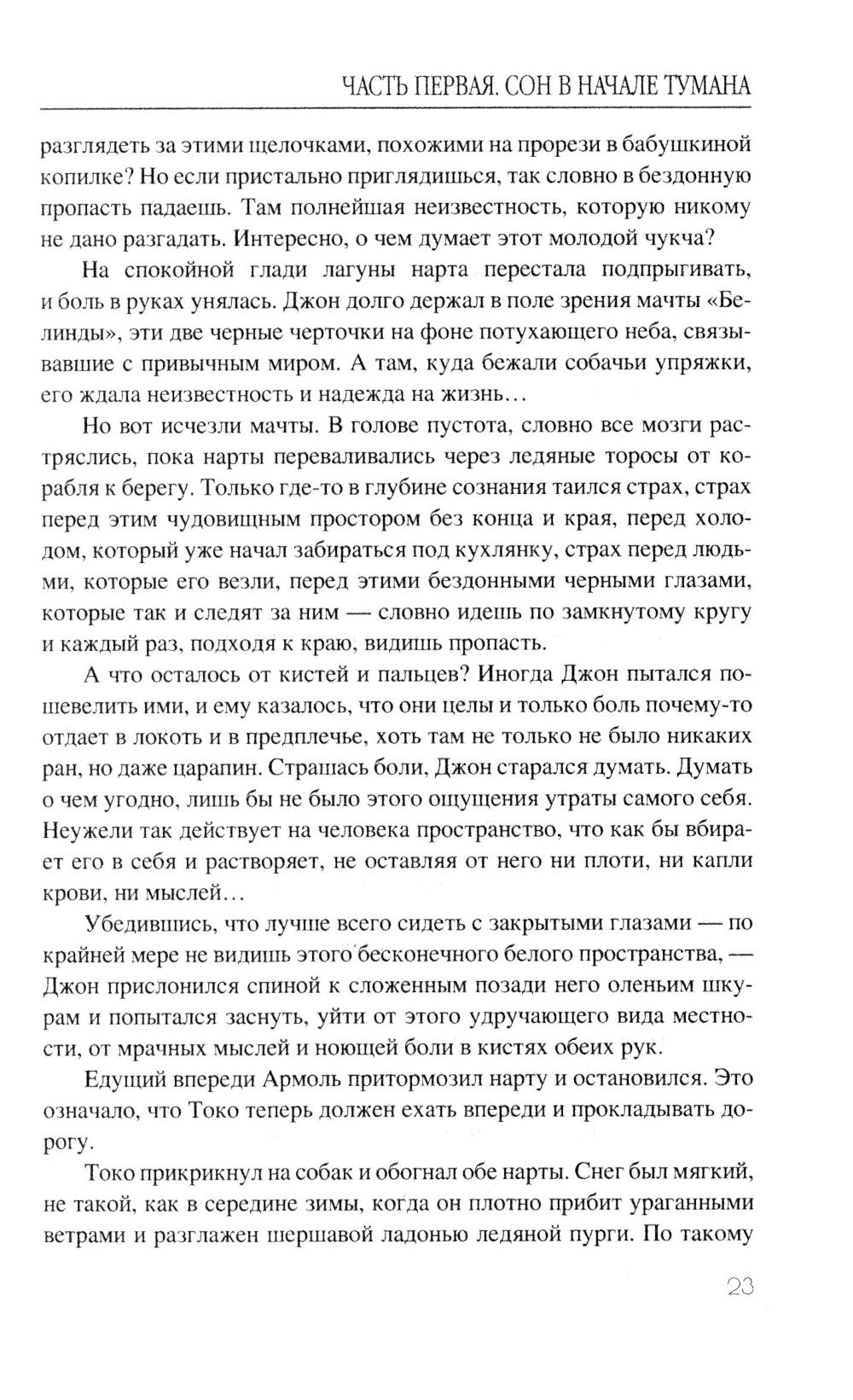 ЧАСТЬ ПЕРВАЯ. СОН В НАЧАЛЕ ТУМАНА

разглядеть за этими щелочками, похожими на прорези в бабушкиной копилке? Но если пристально приглядишься, так словно в бездонную пропасть падаешь. Там полнейшая неизвестность, которую никому не дано разгадать. Интересно, о чем думает этот молодой чукча?

На спокойной глади лагуны нарта перестала подпрыгивать, и боль в руках унялась. Джон долго держал в поле зрения мачты «Белинды», эти две черные черточки на фоне потухающего неба, связывавшие с привычным миром. А там, куда бежали собачьи упряжки, его ждала неизвестность и надежда на жизнь...

Но вот исчезли мачты. В голове пустота, словно все мозги растряслись, пока нарты переваливались через ледяные торосы от корабля к берегу. Только где-то в глубине сознания таился страх, страх перед этим чудовищным простором без конца и края, перед холодом, который уже начал забираться под кухлянку, страх перед людьми, которые его везли, перед этими бездонными черными глазами, которые так и следят за ним — словно идешь по замкнутому кругу и каждый раз, подходя к краю, видишь пропасть.

А что осталось от кистей и пальцев? Иногда Джон пытался пошевелить ими, и ему казалось, что они целы и только боль почему-то отдает в локоть и в предплечье, хоть там не только не было никаких ран, но даже царапин. Страшась боли, Джон старался думать. Думать о чем угодно, лишь бы не было этого ощущения утраты самого себя. Неужели так действует на человека пространство, что как бы вбирает его в себя и растворяет, не оставляя от него ни плоти, ни капли крови, ни мыслей...

Убедившись, что лучше всего сидеть с закрытыми глазами — по крайней мере не видишь этого бесконечного белого пространства, — Джон прислонился спиной к сложенным позади него оленьим шкурам и попытался заснуть, уйти от этого удручающего вида местности, от мрачных мыслей и ноющей боли в кистях обеих рук.

Едущий впереди Армоль притормозил нарту и остановился. Это означало, что Токо теперь должен ехать впереди и прокладывать дорогу.

Токо прикрикнул на собак и обогнал обе нарты. Снег был мягкий, не такой, как в середине зимы, когда он плотно прибит ураганными ветрами и разглажен шершавой ладонью ледяной пурги. По такому

23